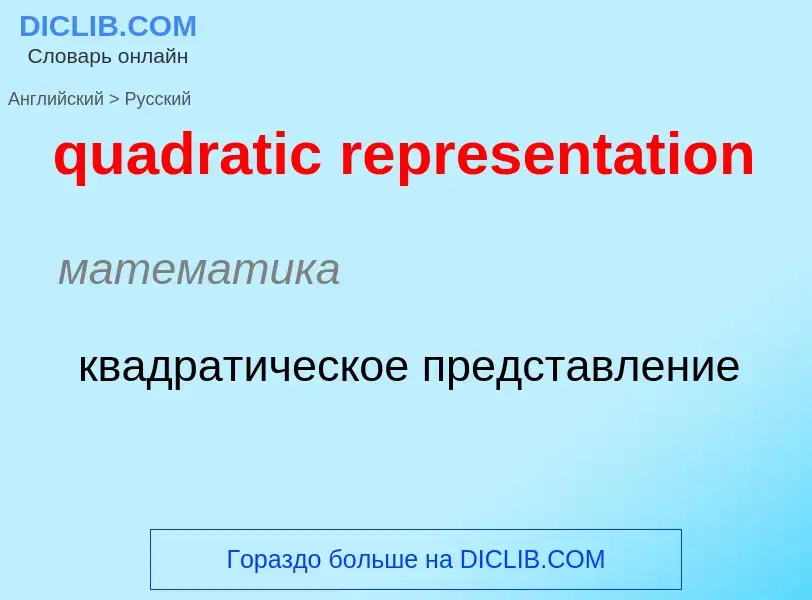 DICLIB.COM
Словарь онлайн

Английский > Русский

quadratic representation

математика

квадратическое представление

Гораздо больше на DICLIB.COM